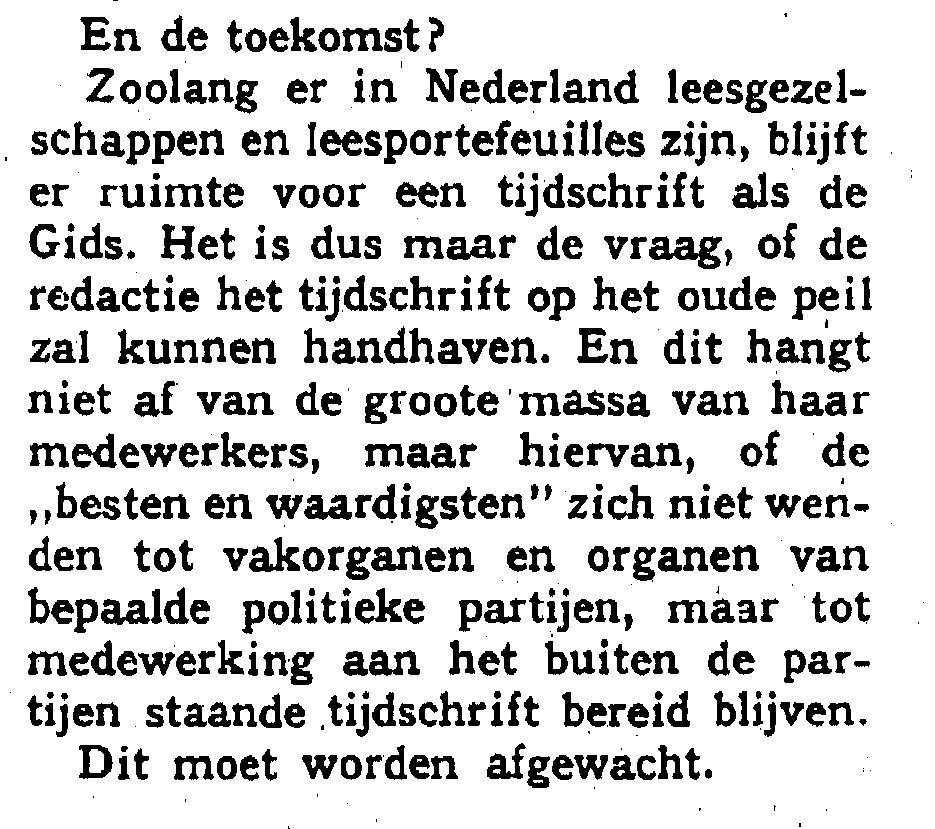 En de toekomst?

Zoolang er in Nederland leesgezelschappen en leesportefeuilles zijn, blijft er ruimte voor een tijdschrift als de Gids. Het is dus maar de vraag, of de redactie het tijdschrift op het oude peil zal kunnen handhaven. En dit hangt niet af van de groote massa van haar medewerkers, maar hiervan, of de „besten en waardigsten" zich niet wenden tot vakorganen en organen van bepaalde politieke partijen, maar tot medewerking aan het buiten de partijen staande tijdschrift bereid blijven.

Dit moet worden afgewacht.